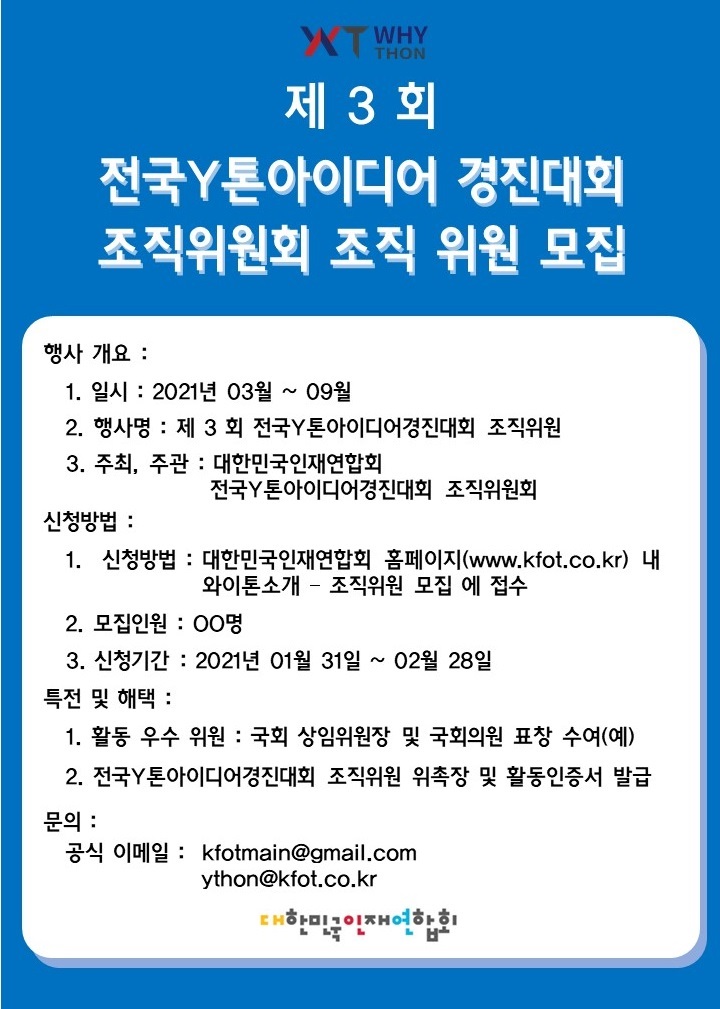 WHY THON

제 3 회
전국Y톤아이디어 경진대회
조직위원회 조직 위원 모집

행사 개요 :
1. 일시 : 2021년 03월 ~ 09월
2. 행사명 : 제 3 회 전국Y톤아이디어경진대회 조직위원
3. 주최, 주관 : 대한민국인재연합회
전국Y톤아이디어경진대회 조직위원회

신청방법 :
1. 신청방법 : 대한민국인재연합회 홈페이지(www.kfot.co.kr) 내 와이톤소개 - 조직위원 모집 에 접수
2. 모집인원 : OO명
3. 신청기간 : 2021년 01월 31일 ~ 02월 28일

특전 및 해택 :
1. 활동 우수 위원 : 국회 상임위원장 및 국회의원 표창 수여(예)
2. 전국Y톤아이디어경진대회 조직위원 위촉장 및 활동인증서 발급

문의 :
공식 이메일 : kfotmain@gmail.com
ython@kfot.co.kr

대한민국인재연합회